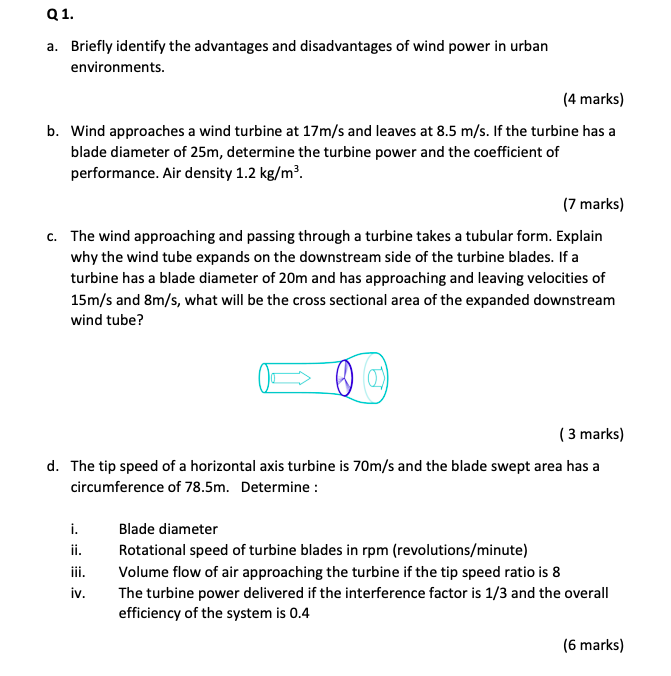 Q 1.

a. Briefly identify the advantages and disadvantages of wind power in urban environments.

(4 marks)

b. Wind approaches a wind turbine at 17m/s and leaves at 8.5 m/s. If the turbine has a blade diameter of 25m, determine the turbine power and the coefficient of performance. Air density 1.2 kg/m$^3$.

(7 marks)

c. The wind approaching and passing through a turbine takes a tubular form. Explain why the wind tube expands on the downstream side of the turbine blades. If a turbine has a blade diameter of 20m and has approaching and leaving velocities of 15m/s and 8m/s, what will be the cross sectional area of the expanded downstream wind tube?

( 3 marks)

d. The tip speed of a horizontal axis turbine is 70m/s and the blade swept area has a circumference of 78.5m. Determine :

i. Blade diameter
ii. Rotational speed of turbine blades in rpm (revolutions/minute)
iii. Volume flow of air approaching the turbine if the tip speed ratio is 8
iv. The turbine power delivered if the interference factor is 1/3 and the overall efficiency of the system is 0.4

(6 marks)